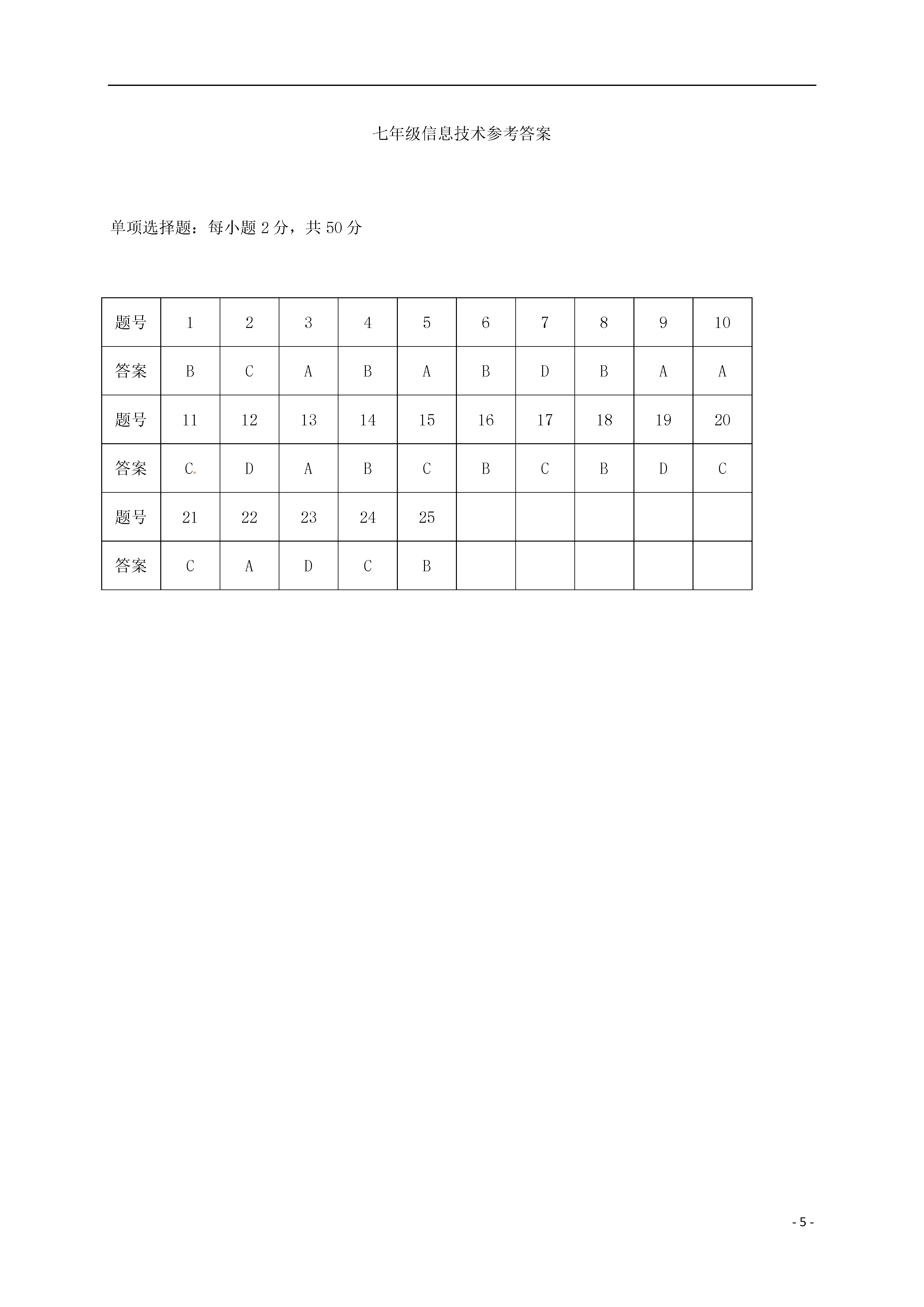 七年级信息技术参考答案

单项选择题：每小题 2 分，共 50 分

| 题号 | 1 | 2 | 3 | 4 | 5 | 6 | 7 | 8 | 9 | 10 |
|---|---|---|---|---|---|---|---|---|---|---|
| 答案 | B | C | A | B | A | B | D | B | A | A |
| 题号 | 11 | 12 | 13 | 14 | 15 | 16 | 17 | 18 | 19 | 20 |
| 答案 | C | D | A | B | C | B | C | B | D | C |
| 题号 | 21 | 22 | 23 | 24 | 25 | | | | | |
| 答案 | C | A | D | C | B | | | | | |

- 5 -